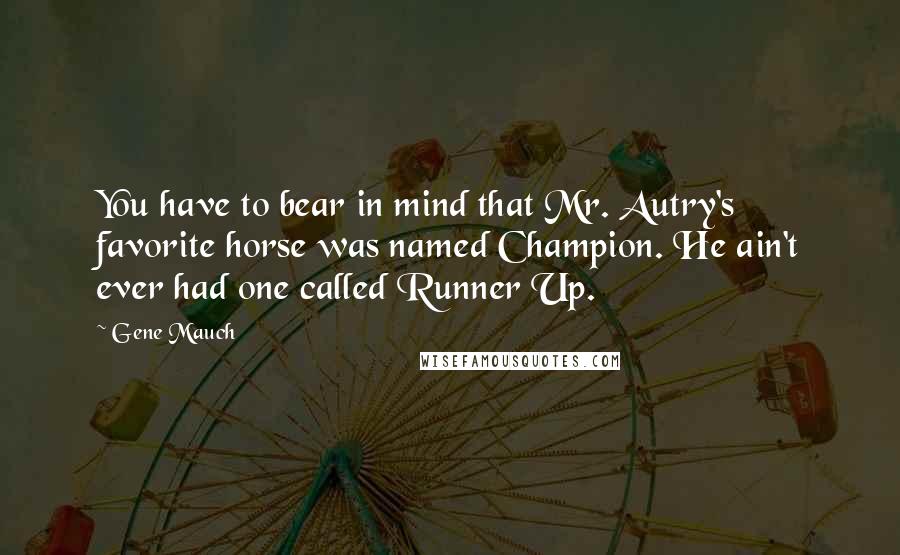 You have to bear in mind that Mr. Autry's favorite horse was named Champion. He ain't ever had one called Runner Up.

~ Gene Mauch

WISEFAMOUSQUOTES.COM